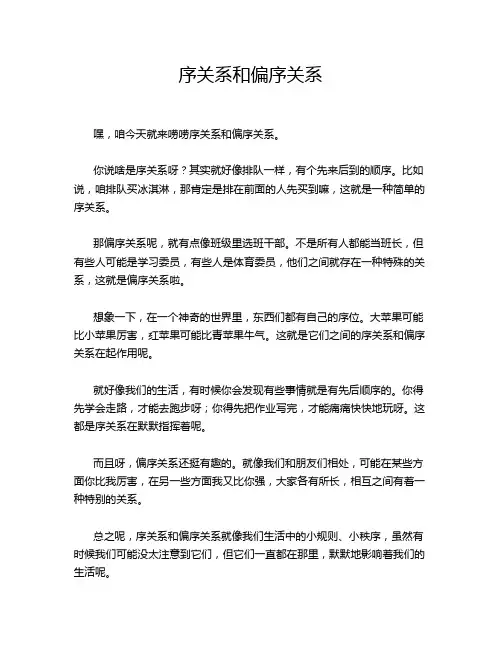 序关系和偏序关系

嘿，咱今天就来唠唠序关系和偏序关系。

你说啥是序关系呀？其实就好像排队一样，有个先来后到的顺序。比如说，咱排队买冰淇淋，那肯定是排在前面的人先买到嘛，这就是一种简单的序关系。

那偏序关系呢，就有点像班级里选班干部。不是所有人都能当班长，但有些人可能是学习委员，有些人是体育委员，他们之间就存在一种特殊的关系，这就是偏序关系啦。

想象一下，在一个神奇的世界里，东西们都有自己的序位。大苹果可能比小苹果厉害，红苹果可能比青苹果牛气。这就是它们之间的序关系和偏序关系在起作用呢。

就好像我们的生活，有时候你会发现有些事情就是有先后顺序的。你得先学会走路，才能去跑步呀；你得先把作业写完，才能痛痛快快地玩呀。这都是序关系在默默指挥着呢。

而且呀，偏序关系还挺有趣的。就像我们和朋友们相处，可能在某些方面你比我厉害，在另一些方面我又比你强，大家各有所长，相互之间有着一种特别的关系。

总之呢，序关系和偏序关系就像我们生活中的小规则、小秩序，虽然有时候我们可能没太注意到它们，但它们一直都在那里，默默地影响着我们的生活呢。